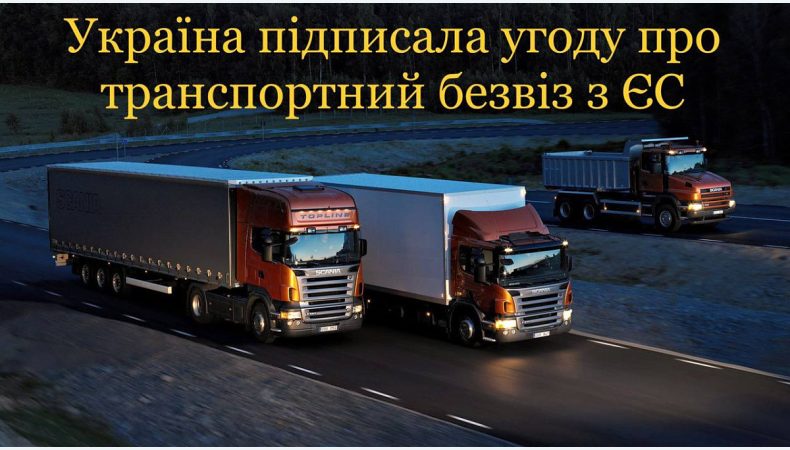 Україна підписала угоду про транспортний безвіз з ЄС

TOPLINE

SCANIA

SCANIA

SCANIA